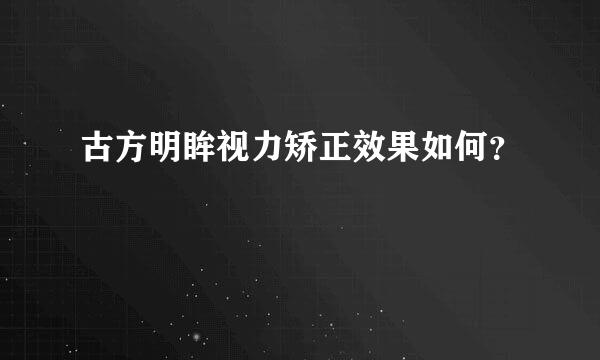 古方明眸视力矫正效果如何?